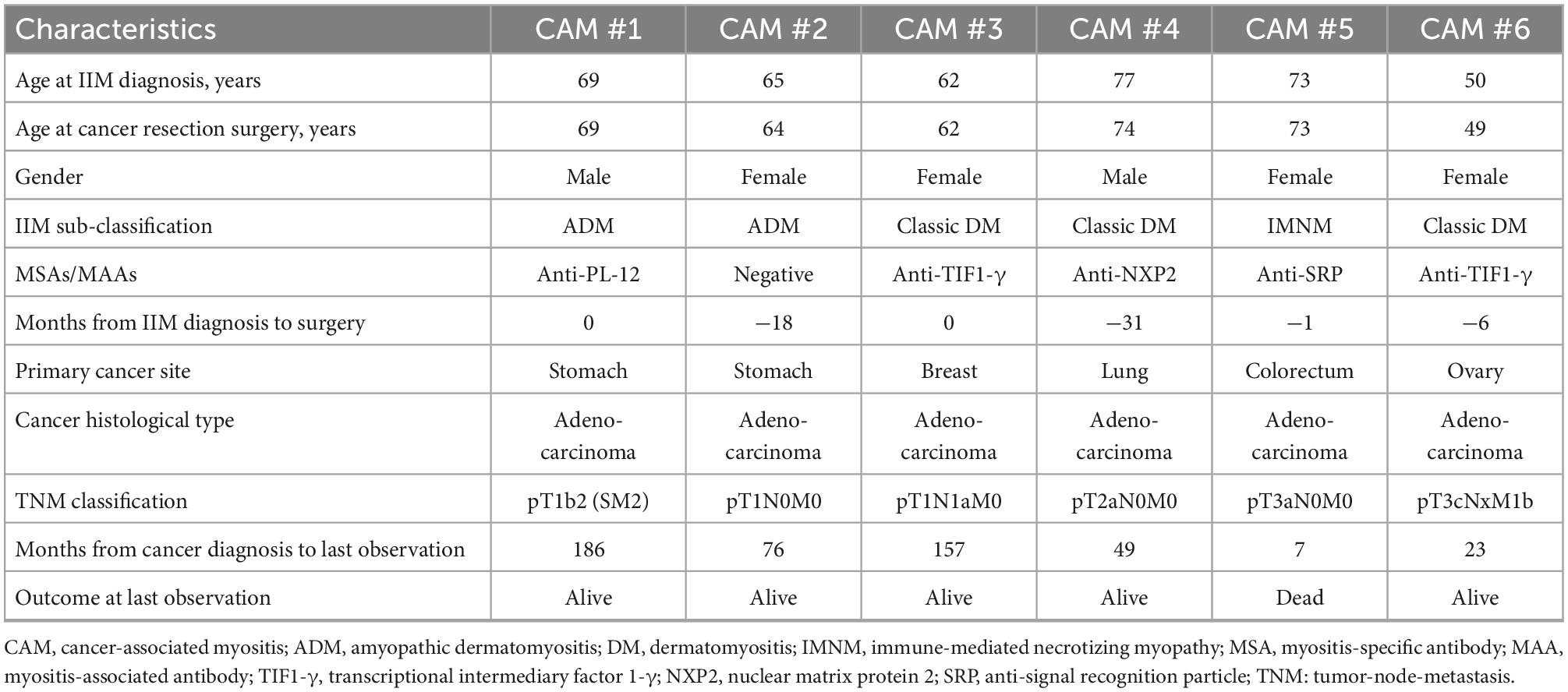 | Characteristics | CAM #1 | CAM #2 | CAM #3 | CAM #4 | CAM #5 | CAM #6 |
|---|---|---|---|---|---|---|
| Age at IIM diagnosis, years | 69 | 65 | 62 | 77 | 73 | 50 |
| Age at cancer resection surgery, years | 69 | 64 | 62 | 74 | 73 | 49 |
| Gender | Male | Female | Female | Male | Female | Female |
| IIM sub-classification | ADM | ADM | Classic DM | Classic DM | IMNM | Classic DM |
| MSAs/MAAs | Anti-PL-12 | Negative | Anti-TIF1-γ | Anti-NXP2 | Anti-SRP | Anti-TIF1-γ |
| Months from IIM diagnosis to surgery | 0 | −18 | 0 | −31 | −1 | −6 |
| Primary cancer site | Stomach | Stomach | Breast | Lung | Colorectum | Ovary |
| Cancer histological type | Adenocarcinoma | Adenocarcinoma | Adenocarcinoma | Adenocarcinoma | Adenocarcinoma | Adenocarcinoma |
| TNM classification | pT1b2 (SM2) | pT1N0M0 | pT1N1aM0 | pT2aN0M0 | pT3aN0M0 | pT3cNxM1b |
| Months from cancer diagnosis to last observation | 186 | 76 | 157 | 49 | 7 | 23 |
| Outcome at last observation | Alive | Alive | Alive | Alive | Dead | Alive |

CAM, cancer-associated myositis; ADM, amyopathic dermatomyositis; DM, dermatomyositis; IMNM, immune-mediated necrotizing myopathy; MSA, myositis-specific antibody; MAA, myositis-associated antibody; TIF1-γ, transcriptional intermediary factor 1-γ; NXP2, nuclear matrix protein 2; SRP, anti-signal recognition particle; TNM: tumor-node-metastasis.